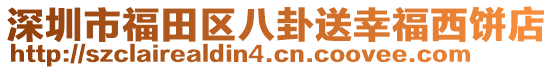 深圳市福田区八卦送幸福西饼店
http://szclairealdin4.cn.coovee.com